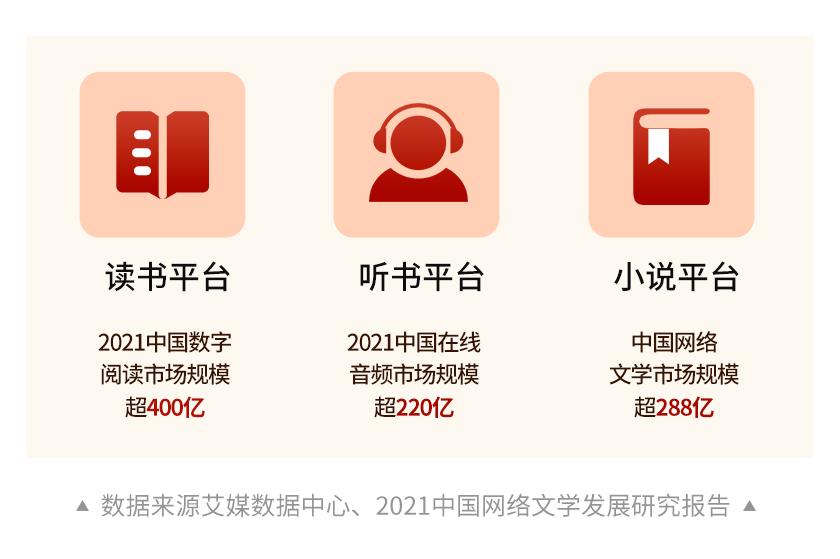 读书平台

2021中国数字阅读市场规模超400亿

听书平台

2021中国在线音频市场规模超220亿

小说平台

中国网络文学市场规模超288亿

▲ 数据来源艾媒数据中心、2021中国网络文学发展研究报告 ▲